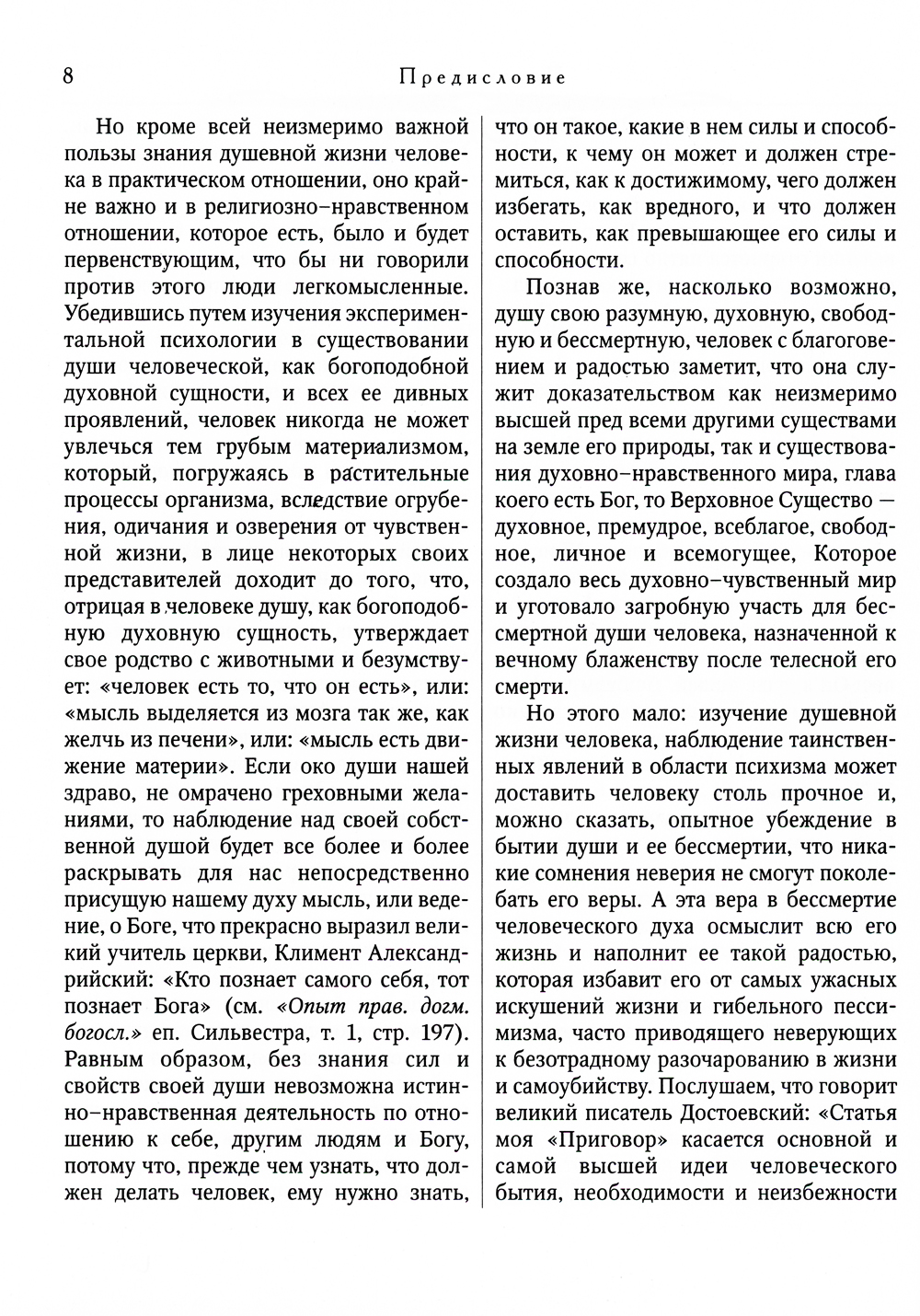 8 Предисловие

Но кроме всей неизмеримо важной пользы знания душевной жизни человека в практическом отношении, оно крайне важно и в религиозно-нравственном отношении, которое есть, было и будет первенствующим, что бы ни говорили против этого люди легкомысленные. Убедившись путем изучения экспериментальной психологии в существовании души человеческой, как богоподобной духовной сущности, и всех ее дивных проявлений, человек никогда не может увлечься тем грубым материализмом, который, погружаясь в растительные процессы организма, вследствие огрубения, одичания и озверения от чувственной жизни, в лице некоторых своих представителей доходит до того, что, отрицая в человеке душу, как богоподобную духовную сущность, утверждает свое родство с животными и безумствует: «человек есть то, что он есть», или: «мысль выделяется из мозга так же, как желчь из печени», или: «мысль есть движение материи». Если око души нашей здраво, не омрачено греховными желаниями, то наблюдение над своей собственной душой будет все более и более раскрывать для нас непосредственно присущую нашему духу мысль, или ведение, о Боге, что прекрасно выразил великий учитель церкви, Климент Александрийский: «Кто познает самого себя, тот познает Бога» (см. «Опыт прав. догм. богосл.» еп. Сильвестра, т. 1, стр. 197). Равным образом, без знания сил и свойств своей души невозможна истинно-нравственная деятельность по отношению к себе, другим людям и Богу, потому что, прежде чем узнать, что должен делать человек, ему нужно знать, что он такое, какие в нем силы и способности, к чему он может и должен стремиться, как к достижимому, чего должен избегать, как вредного, и что должен оставить, как превышающее его силы и способности.

Познав же, насколько возможно, душу свою разумную, духовную, свободную и бессмертную, человек с благоговением и радостью заметит, что она служит доказательством как неизмеримо высшей пред всеми другими существами на земле его природы, так и существования духовно-нравственного мира, глава коего есть Бог, то Верховное Существо — духовное, премудрое, всеблагое, свободное, личное и всемогущее, Которое создало весь духовно-чувственный мир и уготовало загробную участь для бессмертной души человека, назначенной к вечному блаженству после телесной его смерти.

Но этого мало: изучение душевной жизни человека, наблюдение таинственных явлений в области психизма может доставить человеку столь прочное и, можно сказать, опытное убеждение в бытии души и ее бессмертии, что никакие сомнения неверия не смогут поколебать его веры. А эта вера в бессмертие человеческого духа осмыслит всю его жизнь и наполнит ее такой радостью, которая избавит его от самых ужасных искушений жизни и гибельного пессимизма, часто приводящего неверующих к безотрадному разочарованию в жизни и самоубийству. Послушаем, что говорит великий писатель Достоевский: «Статья моя «Приговор» касается основной и самой высшей идеи человеческого бытия, необходимости и неизбежности